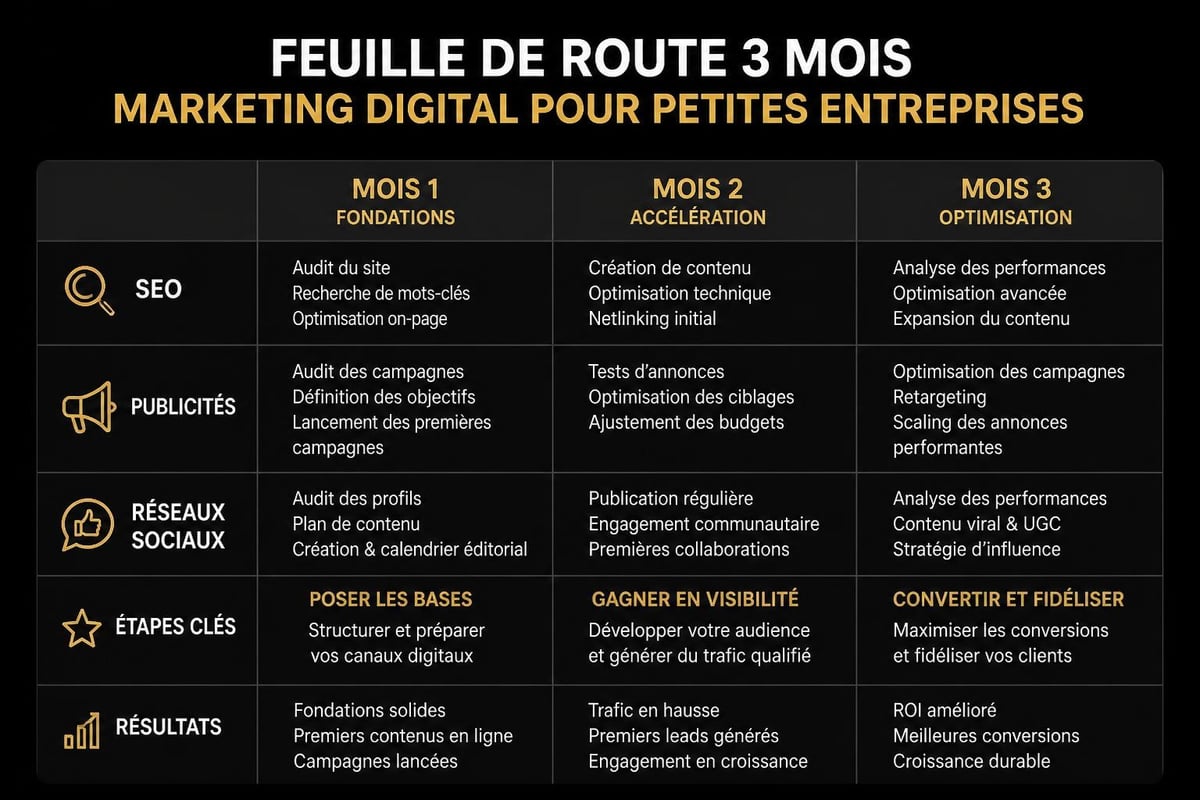 FEUILLE DE ROUTE 3 MOIS
MARKETING DIGITAL POUR PETITES ENTREPRISES

| | MOIS 1 FONDATIONS | MOIS 2 ACCÉLÉRATION | MOIS 3 OPTIMISATION |
|---|---|---|---|
| SEO | Audit du site Recherche de mots-clés Optimisation on-page | Création de contenu Optimisation technique Netlinking initial | Analyse des performances Optimisation avancée Expansion du contenu |
| PUBLICITÉS | Audit des campagnes Définition des objectifs Lancement des premières campagnes | Tests d'annonces Optimisation des ciblages Ajustement des budgets | Optimisation des campagnes Retargeting Scaling des annonces performantes |
| RÉSEAUX SOCIAUX | Audit des profils Plan de contenu Création & calendrier éditorial | Publication régulière Engagement communautaire Premières collaborations | Analyse des performances Contenu viral & UGC Stratégie d'influence |
| ÉTAPES CLÉS | POSER LES BASES Structurer et préparer vos canaux digitaux | GAGNER EN VISIBILITÉ Développer votre audience et générer du trafic qualifié | CONVERTIR ET FIDÉLISER Maximiser les conversions et fidéliser vos clients |
| RÉSULTATS | Fondations solides Premiers contenus en ligne Campagnes lancées | Trafic en hausse Premiers leads générés Engagement en croissance | ROI amélioré Meilleures conversions Croissance durable |